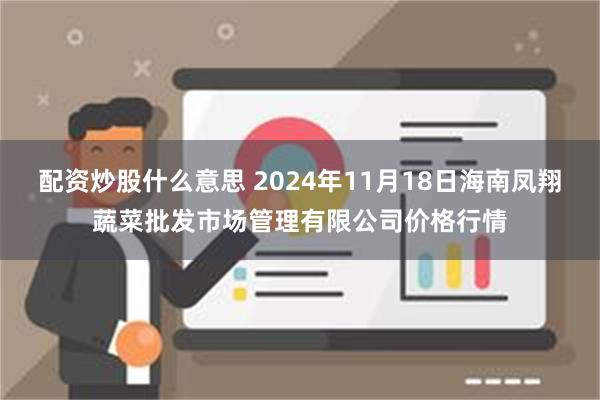 配资炒股什么意思 2024年11月18日海南凤翔蔬菜批发市场管理有限公司价格行情